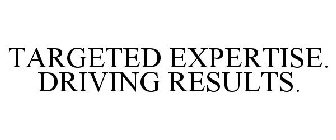 TARGETED EXPERTISE. DRIVING RESULTS.